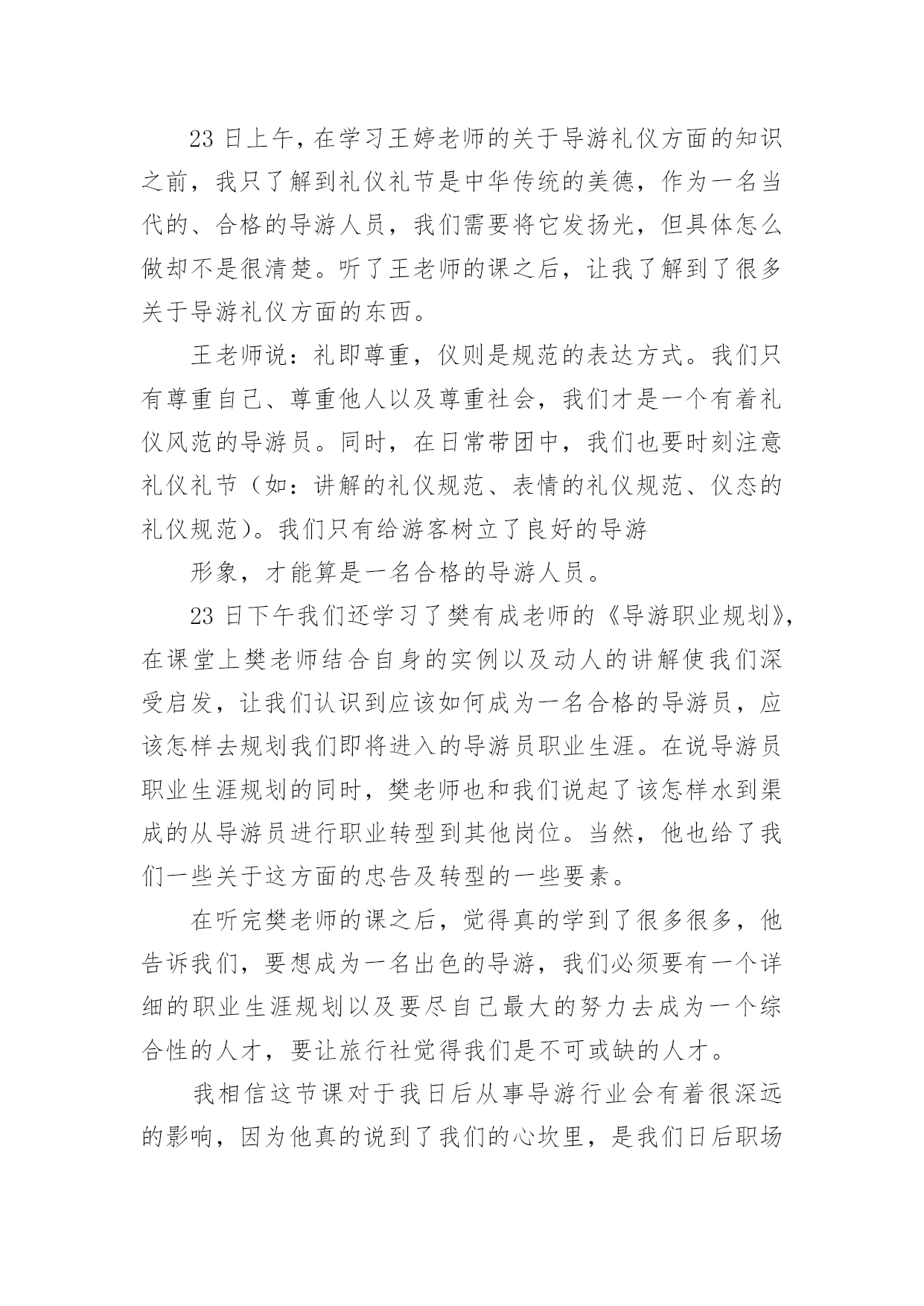 23 日上午，在学习王婷老师的关于导游礼仪方面的知识之前，我只了解到礼仪礼节是中华传统的美德，作为一名当代的、合格的导游人员，我们需要将它发扬光，但具体怎么做却不是很清楚。听了王老师的课之后，让我了解到了很多关于导游礼仪方面的东西。

王老师说：礼即尊重，仪则是规范的表达方式。我们只有尊重自己、尊重他人以及尊重社会，我们才是一个有着礼仪风范的导游员。同时，在日常带团中，我们也要时刻注意礼仪礼节（如：讲解的礼仪规范、表情的礼仪规范、仪态的礼仪规范）。我们只有给游客树立了良好的导游

形象，才能算是一名合格的导游人员。

23 日下午我们还学习了樊有成老师的《导游职业规划》，在课堂上樊老师结合自身的实例以及动人的讲解使我们深受启发，让我们认识到应该如何成为一名合格的导游员，应该怎样去规划我们即将进入的导游员职业生涯。在说导游员职业生涯规划的同时，樊老师也和我们说起了该怎样水到渠成的从导游员进行职业转型到其他岗位。当然，他也给了我们一些关于这方面的忠告及转型的一些要素。

在听完樊老师的课之后，觉得真的学到了很多很多，他告诉我们，要想成为一名出色的导游，我们必须要有一个详细的职业生涯规划以及要尽自己最大的努力去成为一个综合性的人才，要让旅行社觉得我们是不可或缺的人才。

我相信这节课对于我日后从事导游行业会有着很深远的影响，因为他真的说到了我们的心坎里，是我们日后职场